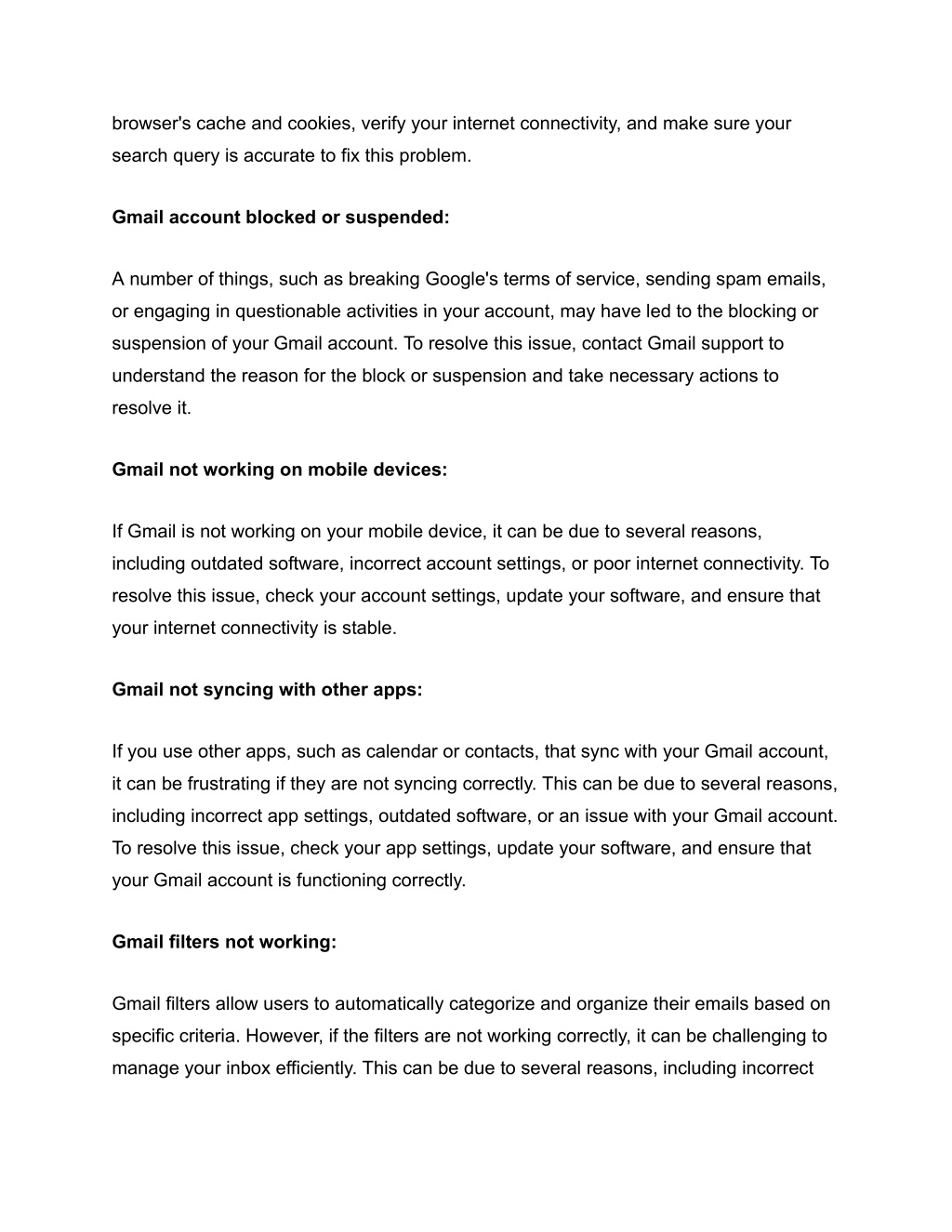 browser's cache and cookies, verify your internet connectivity, and make sure your search query is accurate to fix this problem.

Gmail account blocked or suspended:

A number of things, such as breaking Google's terms of service, sending spam emails, or engaging in questionable activities in your account, may have led to the blocking or suspension of your Gmail account. To resolve this issue, contact Gmail support to understand the reason for the block or suspension and take necessary actions to resolve it.

Gmail not working on mobile devices:

If Gmail is not working on your mobile device, it can be due to several reasons, including outdated software, incorrect account settings, or poor internet connectivity. To resolve this issue, check your account settings, update your software, and ensure that your internet connectivity is stable.

Gmail not syncing with other apps:

If you use other apps, such as calendar or contacts, that sync with your Gmail account, it can be frustrating if they are not syncing correctly. This can be due to several reasons, including incorrect app settings, outdated software, or an issue with your Gmail account. To resolve this issue, check your app settings, update your software, and ensure that your Gmail account is functioning correctly.

Gmail filters not working:

Gmail filters allow users to automatically categorize and organize their emails based on specific criteria. However, if the filters are not working correctly, it can be challenging to manage your inbox efficiently. This can be due to several reasons, including incorrect